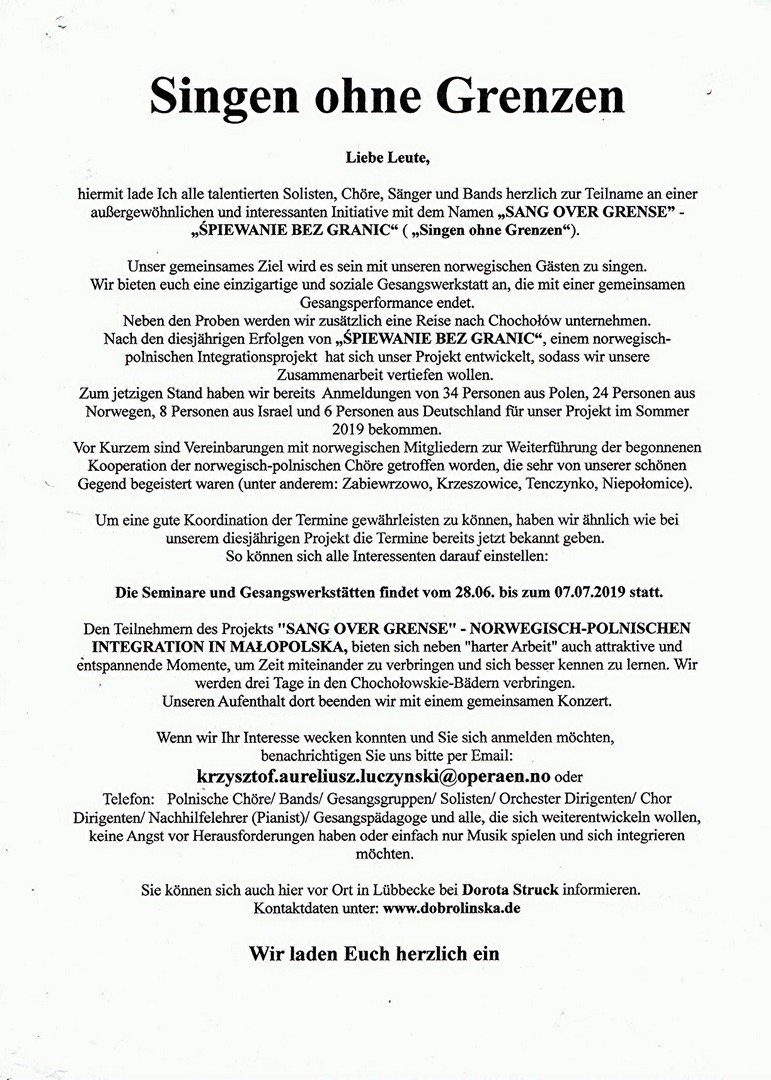 Singen ohne Grenzen

Liebe Leute,

hiermit lade Ich alle talentierten Solisten, Chöre, Sänger und Bands herzlich zur Teilname an einer außergewöhnlichen und interessanten Initiative mit dem Namen „SANG OVER GRENSE" - „ŚPIEWANIE BEZ GRANIC" ( „Singen ohne Grenzen").

Unser gemeinsames Ziel wird es sein mit unseren norwegischen Gästen zu singen.
Wir bieten euch eine einzigartige und soziale Gesangswerkstatt an, die mit einer gemeinsamen Gesangsperformance endet.
Neben den Proben werden wir zusätzlich eine Reise nach Chochołów unternehmen.
Nach den diesjährigen Erfolgen von „ŚPIEWANIE BEZ GRANIC", einem norwegisch-polnischen Integrationsprojekt hat sich unser Projekt entwickelt, sodass wir unsere Zusammenarbeit vertiefen wollen.
Zum jetzigen Stand haben wir bereits Anmeldungen von 34 Personen aus Polen, 24 Personen aus Norwegen, 8 Personen aus Israel und 6 Personen aus Deutschland für unser Projekt im Sommer 2019 bekommen.
Vor Kurzem sind Vereinbarungen mit norwegischen Mitgliedern zur Weiterführung der begonnenen Kooperation der norwegisch-polnischen Chöre getroffen worden, die sehr von unserer schönen Gegend begeistert waren (unter anderem: Zabiewrzowo, Krzeszowice, Tenczynko, Niepołomice).

Um eine gute Koordination der Termine gewährleisten zu können, haben wir ähnlich wie bei unserem diesjährigen Projekt die Termine bereits jetzt bekannt geben.
So können sich alle Interessenten darauf einstellen:

Die Seminare und Gesangswerkstätten findet vom 28.06. bis zum 07.07.2019 statt.

Den Teilnehmern des Projekts "SANG OVER GRENSE" - NORWEGISCH-POLNISCHEN INTEGRATION IN MAŁOPOLSKA, bieten sich neben "harter Arbeit" auch attraktive und entspannende Momente, um Zeit miteinander zu verbringen und sich besser kennen zu lernen. Wir werden drei Tage in den Chochołowskie-Bädern verbringen.
Unseren Aufenthalt dort beenden wir mit einem gemeinsamen Konzert.

Wenn wir Ihr Interesse wecken konnten und Sie sich anmelden möchten, benachrichtigen Sie uns bitte per Email:
krzysztof.aureliusz.luczynski@operaen.no oder
Telefon: Polnische Chöre/ Bands/ Gesangsgruppen/ Solisten/ Orchester Dirigenten/ Chor Dirigenten/ Nachhilfelehrer (Pianist)/ Gesangspädagoge und alle, die sich weiterentwickeln wollen, keine Angst vor Herausforderungen haben oder einfach nur Musik spielen und sich integrieren möchten.

Sie können sich auch hier vor Ort in Lübbecke bei Dorota Struck informieren.
Kontaktdaten unter: www.dobrolinska.de

Wir laden Euch herzlich ein